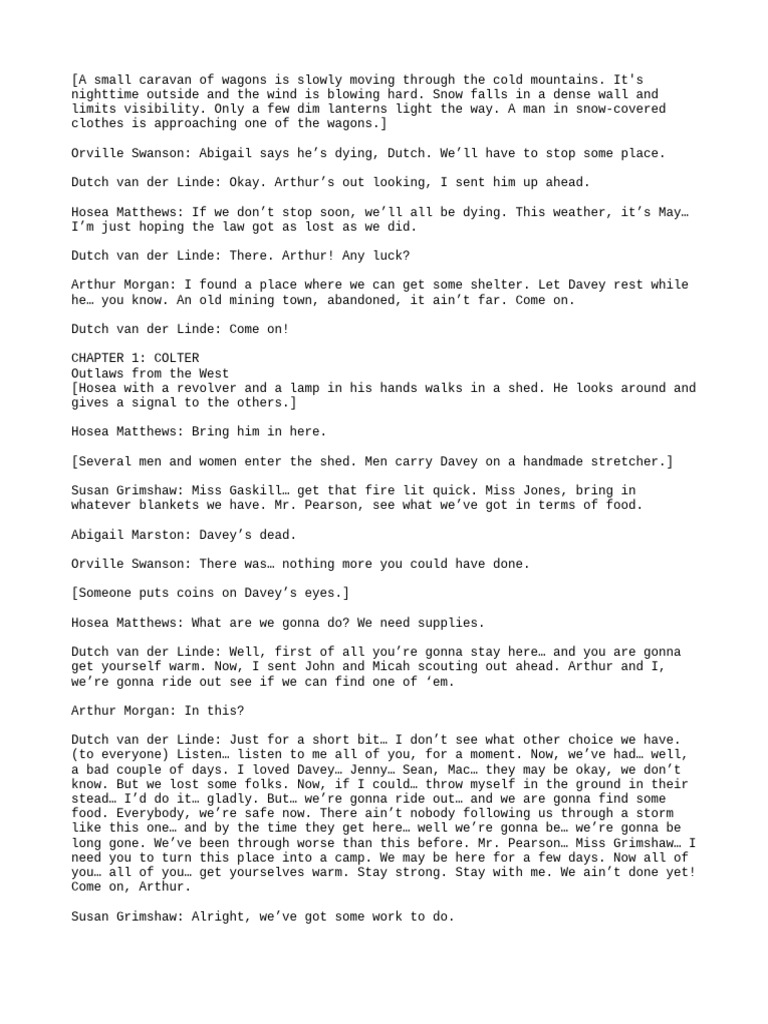 [A small caravan of wagons is slowly moving through the cold mountains. It's nighttime outside and the wind is blowing hard. Snow falls in a dense wall and limits visibility. Only a few dim lanterns light the way. A man in snow-covered clothes is approaching one of the wagons.]

Orville Swanson: Abigail says he’s dying, Dutch. We’ll have to stop some place.

Dutch van der Linde: Okay. Arthur’s out looking, I sent him up ahead.

Hosea Matthews: If we don’t stop soon, we’ll all be dying. This weather, it’s May… I’m just hoping the law got as lost as we did.

Dutch van der Linde: There. Arthur! Any luck?

Arthur Morgan: I found a place where we can get some shelter. Let Davey rest while he… you know. An old mining town, abandoned, it ain’t far. Come on.

Dutch van der Linde: Come on!

CHAPTER 1: COLTER
Outlaws from the West
[Hosea with a revolver and a lamp in his hands walks in a shed. He looks around and gives a signal to the others.]

Hosea Matthews: Bring him in here.

[Several men and women enter the shed. Men carry Davey on a handmade stretcher.]

Susan Grimshaw: Miss Gaskill… get that fire lit quick. Miss Jones, bring in whatever blankets we have. Mr. Pearson, see what we’ve got in terms of food.

Abigail Marston: Davey’s dead.

Orville Swanson: There was… nothing more you could have done.

[Someone puts coins on Davey’s eyes.]

Hosea Matthews: What are we gonna do? We need supplies.

Dutch van der Linde: Well, first of all you’re gonna stay here… and you are gonna get yourself warm. Now, I sent John and Micah scouting out ahead. Arthur and I, we’re gonna ride out see if we can find one of ‘em.

Arthur Morgan: In this?

Dutch van der Linde: Just for a short bit… I don’t see what other choice we have. (to everyone) Listen… listen to me all of you, for a moment. Now, we’ve had… well, a bad couple of days. I loved Davey… Jenny… Sean, Mac… they may be okay, we don’t know. But we lost some folks. Now, if I could… throw myself in the ground in their stead… I’d do it… gladly. But… we’re gonna ride out… and we are gonna find some food. Everybody, we’re safe now. There ain’t nobody following us through a storm like this one… and by the time they get here… well we’re gonna be… we’re gonna be long gone. We’ve been through worse than this before. Mr. Pearson… Miss Grimshaw… I need you to turn this place into a camp. We may be here for a few days. Now all of you… all of you… get yourselves warm. Stay strong. Stay with me. We ain’t done yet! Come on, Arthur.

Susan Grimshaw: Alright, we’ve got some work to do.